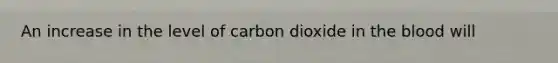 An increase in the level of carbon dioxide in the blood will